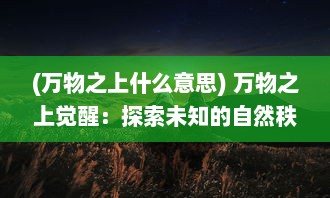 (万物之上什么意思) 万物之上觉醒：探索未知的自然秩